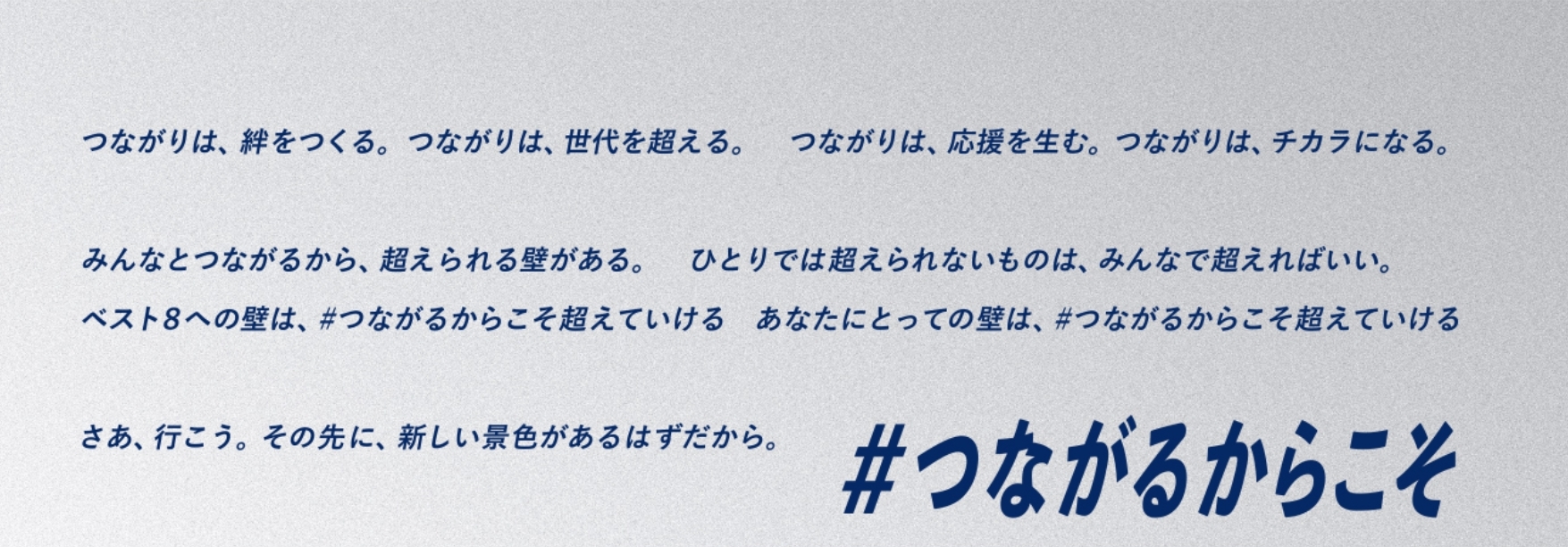 つながりは、絆をつくる。つながりは、世代を超える。　つながりは、応援を生む。つながりは、チカラになる。

みんなとつながるから、超えられる壁がある。　ひとりでは超えられないものは、みんなで超えればいい。

ベスト8への壁は、#つながるからこそ超えていける　あなたにとっての壁は、#つながるからこそ超えていける

さあ、行こう。その先に、新しい景色があるはずだから。

#つながるからこそ